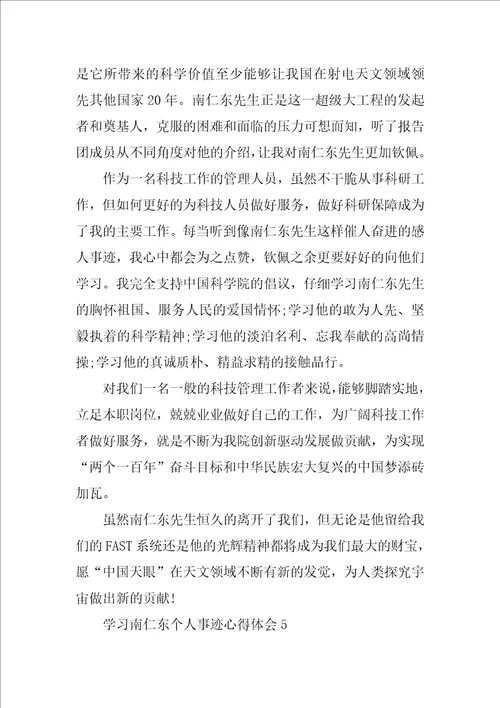 是它所带来的科学价值至少能够让我国在射电天文领域领先其他国家 20 年。南仁东先生正是这一超级大工程的发起者和奠基人，克服的困难和面临的压力可想而知，听了报告团成员从不同角度对他的介绍，让我对南仁东先生更加钦佩。

作为一名科技工作的管理人员，虽然不干脆从事科研工作，但如何更好的为科技人员做好服务，做好科研保障成为了我的主要工作。每当听到像南仁东先生这样催人奋进的感人事迹，我心中都会为之点赞，钦佩之余更要好好的向他们学习。我完全支持中国科学院的倡议，仔细学习南仁东先生的胸怀祖国、服务人民的爱国情怀;学习他的敢为人先、坚毅执着的科学精神;学习他的淡泊名利、忘我奉献的高尚情操;学习他的真诚质朴、精益求精的接触品行。

对我们一名一般的科技管理工作者来说，能够脚踏实地，立足本职岗位，兢兢业业做好自己的工作，为广阔科技工作者做好服务，就是不断为我院创新驱动发展做贡献，为实现“两个一百年”奋斗目标和中华民族宏大复兴的中国梦添砖加瓦。

虽然南仁东先生恒久的离开了我们，但无论是他留给我们的 FAST 系统还是他的光辉精神都将成为我们最大的财宝，愿“中国天眼”在天文领域不断有新的发觉，为人类探究宇宙做出新的贡献!

学习南仁东个人事迹心得体会 5